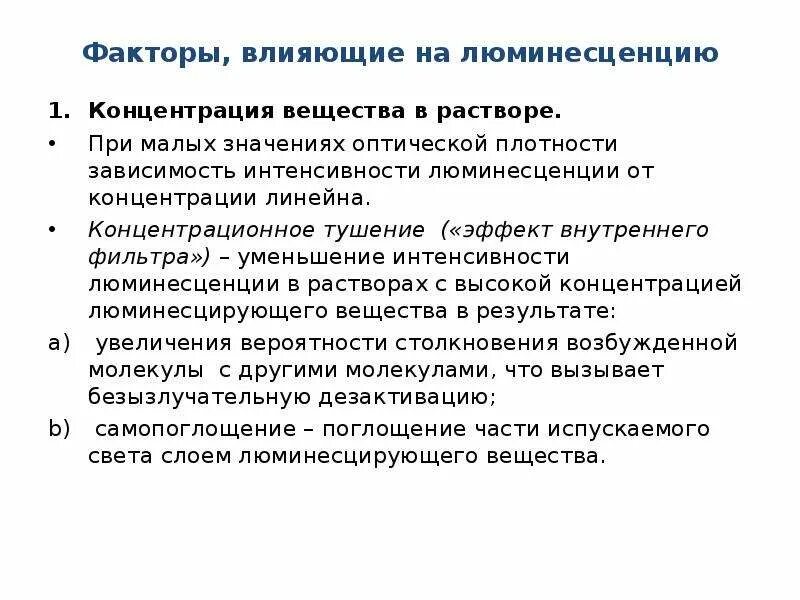 Факторы, влияющие на люминесценцию

1. Концентрация вещества в растворе.

• При малых значениях оптической плотности зависимость интенсивности люминесценции от концентрации линейна.

• Концентрационное тушение («эффект внутреннего фильтра») – уменьшение интенсивности люминесценции в растворах с высокой концентрацией люминесцирующего вещества в результате:

a) увеличения вероятности столкновения возбужденной молекулы с другими молекулами, что вызывает безызлучательную дезактивацию;

b) самопоглощение – поглощение части испускаемого света слоем люминесцирующего вещества.